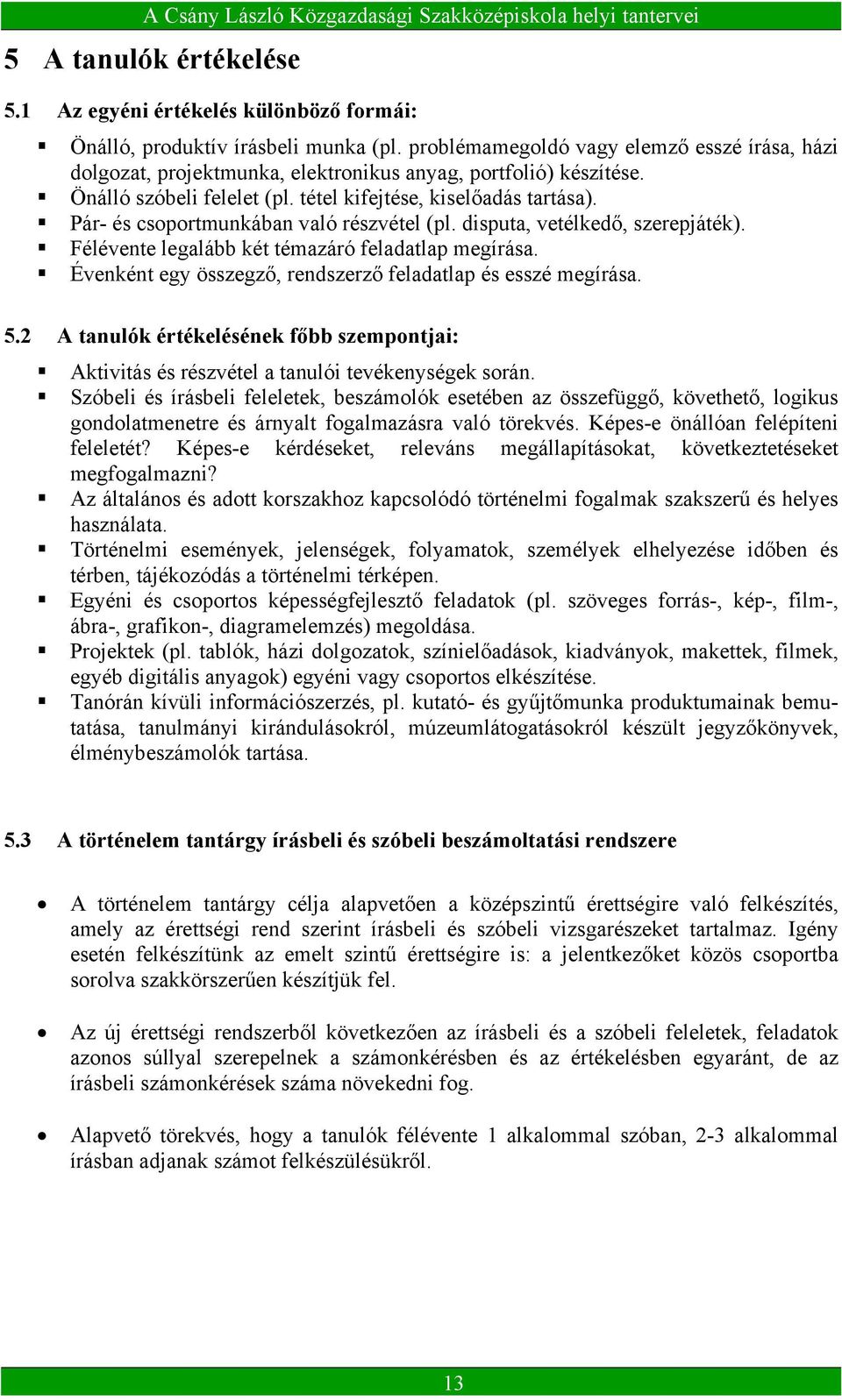 A Csány László Közgazdasági Szakközépiskola helyi tantervei

5 A tanulók értékelése

5.1 Az egyéni értékelés különböző formái:

Önálló, produktív írásbeli munka (pl. problémamegoldó vagy elemző esszé írása, házi dolgozat, projektmunka, elektronikus anyag, portfolió) készítése.
Önálló szóbeli felelet (pl. tétel kifejtése, kiselőadás tartása).
Pár- és csoportmunkában való részvétel (pl. disputa, vetélkedő, szerepjáték).
Félévente legalább két témazáró feladatlap megírása.
Évenként egy összegző, rendszerző feladatlap és esszé megírása.

5.2 A tanulók értékelésének főbb szempontjai:

Aktivitás és részvétel a tanulói tevékenységek során.
Szóbeli és írásbeli feleletek, beszámolók esetében az összefüggő, követhető, logikus gondolatmenetre és árnyalt fogalmazásra való törekvés. Képes-e önállóan felépíteni feleletét? Képes-e kérdéseket, releváns megállapításokat, következtetéseket megfogalmazni?
Az általános és adott korszakhoz kapcsolódó történelmi fogalmak szakszerű és helyes használata.
Történelmi események, jelenségek, folyamatok, személyek elhelyezése időben és térben, tájékozódás a történelmi térképen.
Egyéni és csoportos képességfejlesztő feladatok (pl. szöveges forrás-, kép-, film-, ábra-, grafikon-, diagramelemzés) megoldása.
Projektek (pl. tablók, házi dolgozatok, színielőadások, kiadványok, makettek, filmek, egyéb digitális anyagok) egyéni vagy csoportos elkészítése.
Tanórán kívüli információszerzés, pl. kutató- és gyűjtőmunka produktumainak bemutatása, tanulmányi kirándulásokról, múzeumlátogatásokról készült jegyzőkönyvek, élménybeszámolók tartása.

5.3 A történelem tantárgy írásbeli és szóbeli beszámoltatási rendszere

A történelem tantárgy célja alapvetően a középszintű érettségire való felkészítés, amely az érettségi rend szerint írásbeli és szóbeli vizsgarészeket tartalmaz. Igény esetén felkészítünk az emelt szintű érettségire is: a jelentkezőket közös csoportba sorolva szakkörszerűen készítjük fel.

Az új érettségi rendszerből következően az írásbeli és a szóbeli feleletek, feladatok azonos súllyal szerepelnek a számonkérésben és az értékelésben egyaránt, de az írásbeli számonkérések száma növekedni fog.

Alapvető törekvés, hogy a tanulók félévente 1 alkalommal szóban, 2-3 alkalommal írásban adjanak számot felkészülésükről.

13